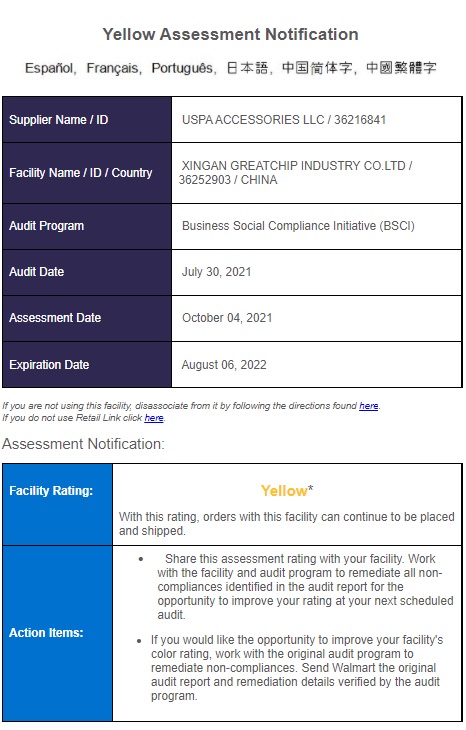 Yellow Assessment Notification

Español, Français, Português, 日本語, 中国简体字, 中國繁體字

| Supplier Name / ID | USPA ACCESSORIES LLC / 36216841 |
|---|---|
| Facility Name / ID / Country | XINGAN GREATCHIP INDUSTRY CO.LTD / 36252903 / CHINA |
| Audit Program | Business Social Compliance Initiative (BSCI) |
| Audit Date | July 30, 2021 |
| Assessment Date | October 04, 2021 |
| Expiration Date | August 06, 2022 |

If you are not using this facility, disassociate from it by following the directions found here.
If you do not use Retail Link click here.

Assessment Notification:

| Facility Rating: | Yellow* With this rating, orders with this facility can continue to be placed and shipped. |
|---|---|
| Action Items: | • Share this assessment rating with your facility. Work with the facility and audit program to remediate all non-compliances identified in the audit report for the opportunity to improve your rating at your next scheduled audit. • If you would like the opportunity to improve your facility's color rating, work with the original audit program to remediate non-compliances. Send Walmart the original audit report and remediation details verified by the audit program. |